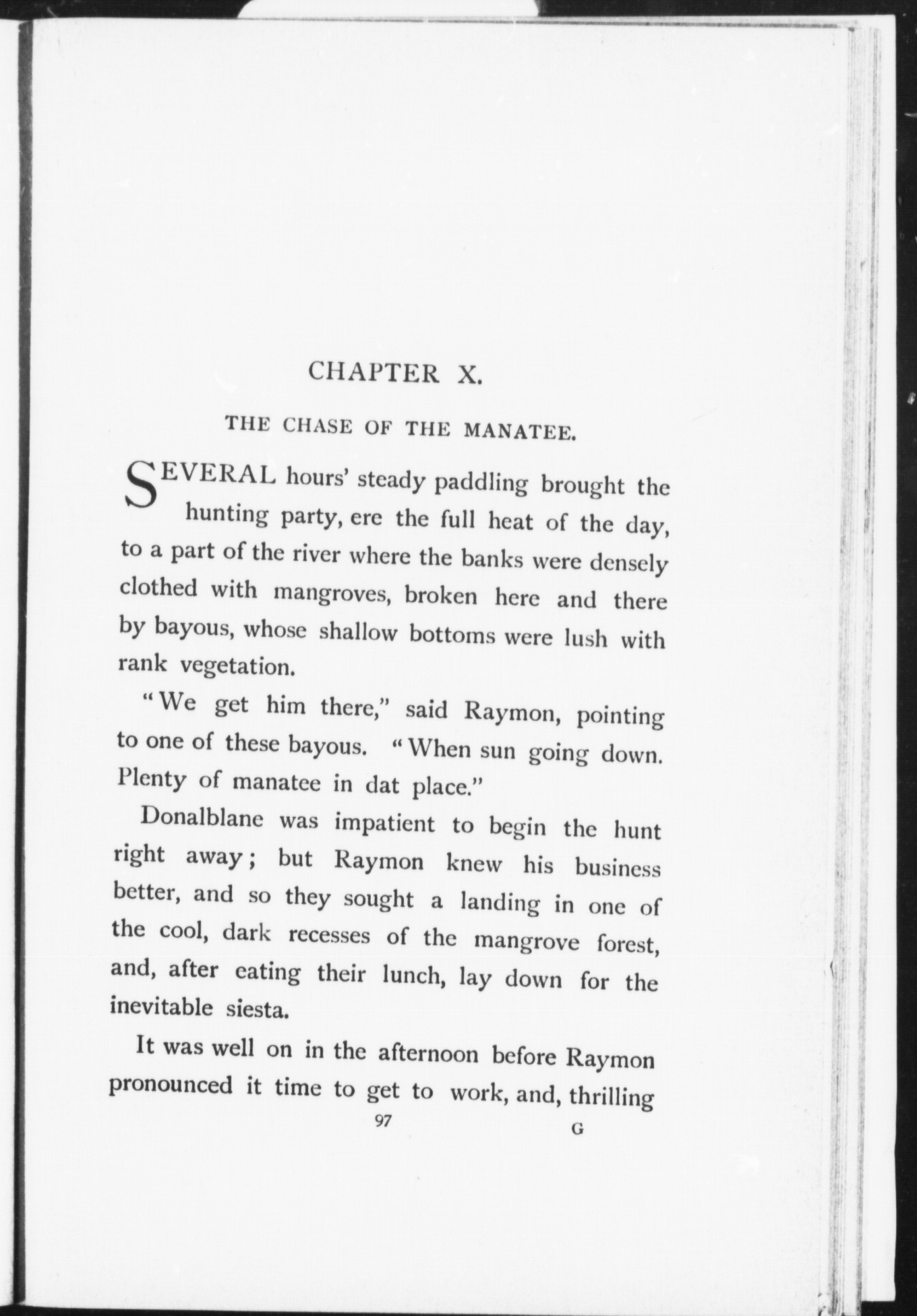 CHAPTER X.

THE CHASE OF THE MANATEE.

SEVERAL hours' steady paddling brought the hunting party, ere the full heat of the day, to a part of the river where the banks were densely clothed with mangroves, broken here and there by bayous, whose shallow bottoms were lush with rank vegetation.

"We get him there," said Raymon, pointing to one of these bayous. "When sun going down. Plenty of manatee in dat place."

Donalblane was impatient to begin the hunt right away; but Raymon knew his business better, and so they sought a landing in one of the cool, dark recesses of the mangrove forest, and, after eating their lunch, lay down for the inevitable siesta.

It was well on in the afternoon before Raymon pronounced it time to get to work, and, thrilling

97

G